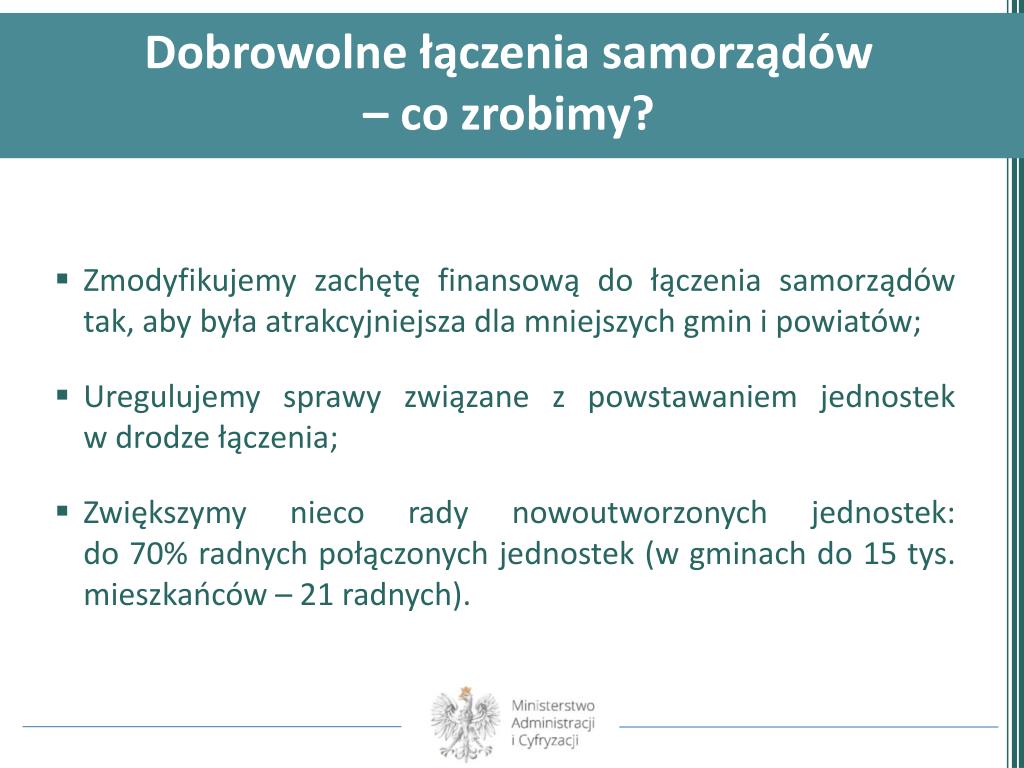 Dobrowolne łączenia samorządów
– co zrobimy?

▪ Zmodyfikujemy zachętę finansową do łączenia samorządów tak, aby była atrakcyjniejsza dla mniejszych gmin i powiatów;

▪ Uregulujemy sprawy związane z powstawaniem jednostek w drodze łączenia;

▪ Zwiększymy nieco rady nowoutworzonych jednostek: do 70% radnych połączonych jednostek (w gminach do 15 tys. mieszkańców – 21 radnych).

Ministerstwo
Administracji
i Cyfryzacji